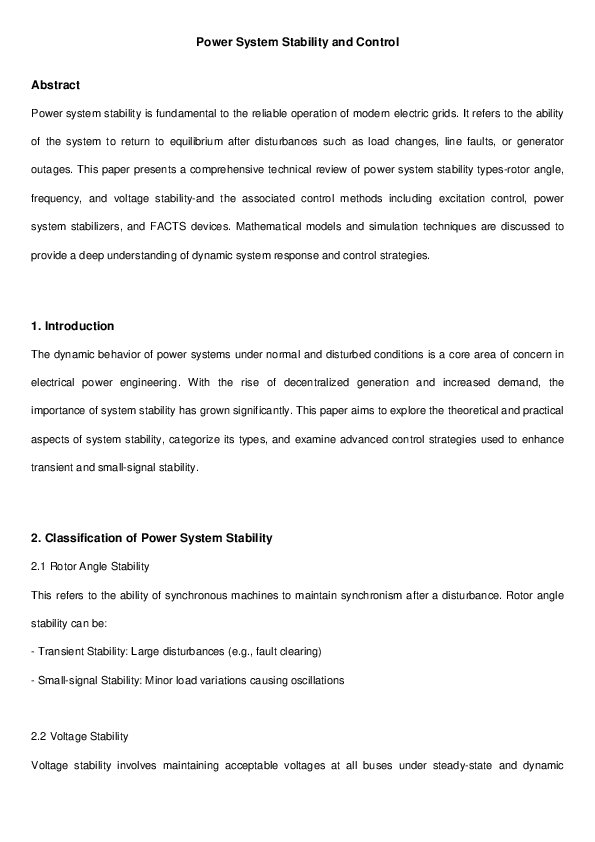 Power System Stability and Control

Abstract

Power system stability is fundamental to the reliable operation of modern electric grids. It refers to the ability of the system to return to equilibrium after disturbances such as load changes, line faults, or generator outages. This paper presents a comprehensive technical review of power system stability types-rotor angle, frequency, and voltage stability-and the associated control methods including excitation control, power system stabilizers, and FACTS devices. Mathematical models and simulation techniques are discussed to provide a deep understanding of dynamic system response and control strategies.

1. Introduction

The dynamic behavior of power systems under normal and disturbed conditions is a core area of concern in electrical power engineering. With the rise of decentralized generation and increased demand, the importance of system stability has grown significantly. This paper aims to explore the theoretical and practical aspects of system stability, categorize its types, and examine advanced control strategies used to enhance transient and small-signal stability.

2. Classification of Power System Stability

2.1 Rotor Angle Stability

This refers to the ability of synchronous machines to maintain synchronism after a disturbance. Rotor angle stability can be:

- Transient Stability: Large disturbances (e.g., fault clearing)

- Small-signal Stability: Minor load variations causing oscillations

2.2 Voltage Stability

Voltage stability involves maintaining acceptable voltages at all buses under steady-state and dynamic